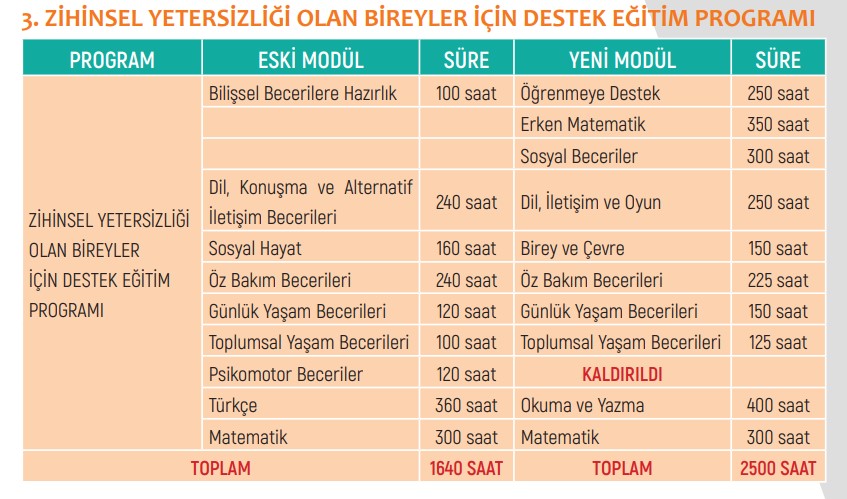 3. ZİHİNSEL YETERSİZLİĞİ OLAN BİREYLER İÇİN DESTEK EĞİTİM PROGRAMI

| PROGRAM | ESKİ MODÜL | SÜRE | YENİ MODÜL | SÜRE |
|---|---|---|---|---|
| ZİHİNSEL YETERSİZLİĞİ OLAN BİREYLER İÇİN DESTEK EĞİTİM PROGRAMI | Bilişsel Becerilere Hazırlık | 100 saat | Öğrenmeye Destek | 250 saat |
| | | | Erken Matematik | 350 saat |
| | | | Sosyal Beceriler | 300 saat |
| | Dil, Konuşma ve Alternatif İletişim Becerileri | 240 saat | Dil, İletişim ve Oyun | 250 saat |
| | Sosyal Hayat | 160 saat | Birey ve Çevre | 150 saat |
| | Öz Bakım Becerileri | 240 saat | Öz Bakım Becerileri | 225 saat |
| | Günlük Yaşam Becerileri | 120 saat | Günlük Yaşam Becerileri | 150 saat |
| | Toplumsal Yaşam Becerileri | 100 saat | Toplumsal Yaşam Becerileri | 125 saat |
| | Psikomotor Beceriler | 120 saat | KALDIRILDI | |
| | Türkçe | 360 saat | Okuma ve Yazma | 400 saat |
| | Matematik | 300 saat | Matematik | 300 saat |
| TOPLAM | | 1640 SAAT | TOPLAM | 2500 SAAT |